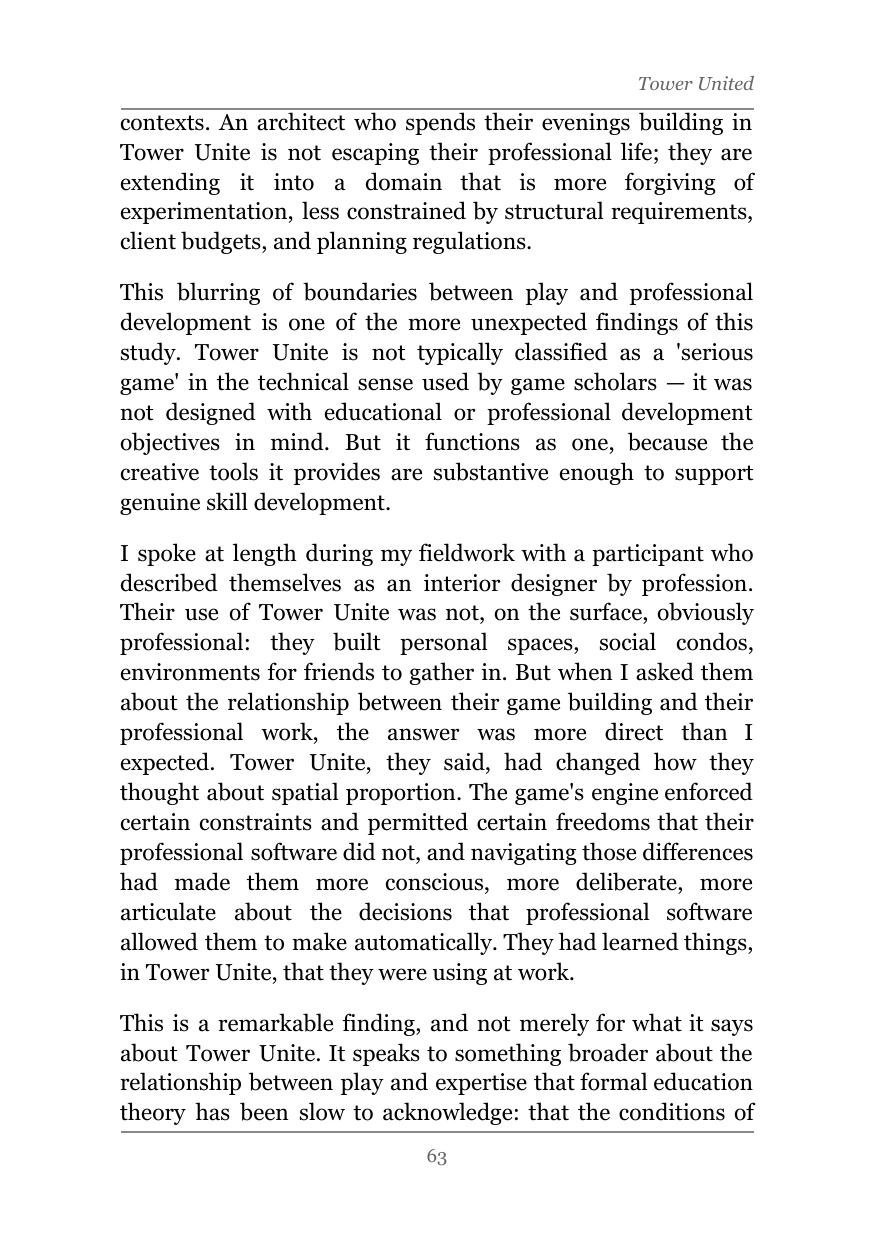 Tower United

contexts. An architect who spends their evenings building in Tower Unite is not escaping their professional life; they are extending it into a domain that is more forgiving of experimentation, less constrained by structural requirements, client budgets, and planning regulations.

This blurring of boundaries between play and professional development is one of the more unexpected findings of this study. Tower Unite is not typically classified as a 'serious game' in the technical sense used by game scholars — it was not designed with educational or professional development objectives in mind. But it functions as one, because the creative tools it provides are substantive enough to support genuine skill development.

I spoke at length during my fieldwork with a participant who described themselves as an interior designer by profession. Their use of Tower Unite was not, on the surface, obviously professional: they built personal spaces, social condos, environments for friends to gather in. But when I asked them about the relationship between their game building and their professional work, the answer was more direct than I expected. Tower Unite, they said, had changed how they thought about spatial proportion. The game's engine enforced certain constraints and permitted certain freedoms that their professional software did not, and navigating those differences had made them more conscious, more deliberate, more articulate about the decisions that professional software allowed them to make automatically. They had learned things, in Tower Unite, that they were using at work.

This is a remarkable finding, and not merely for what it says about Tower Unite. It speaks to something broader about the relationship between play and expertise that formal education theory has been slow to acknowledge: that the conditions of

63